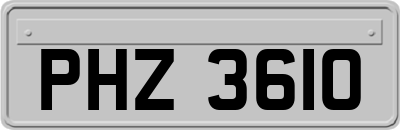 PHZ 3610